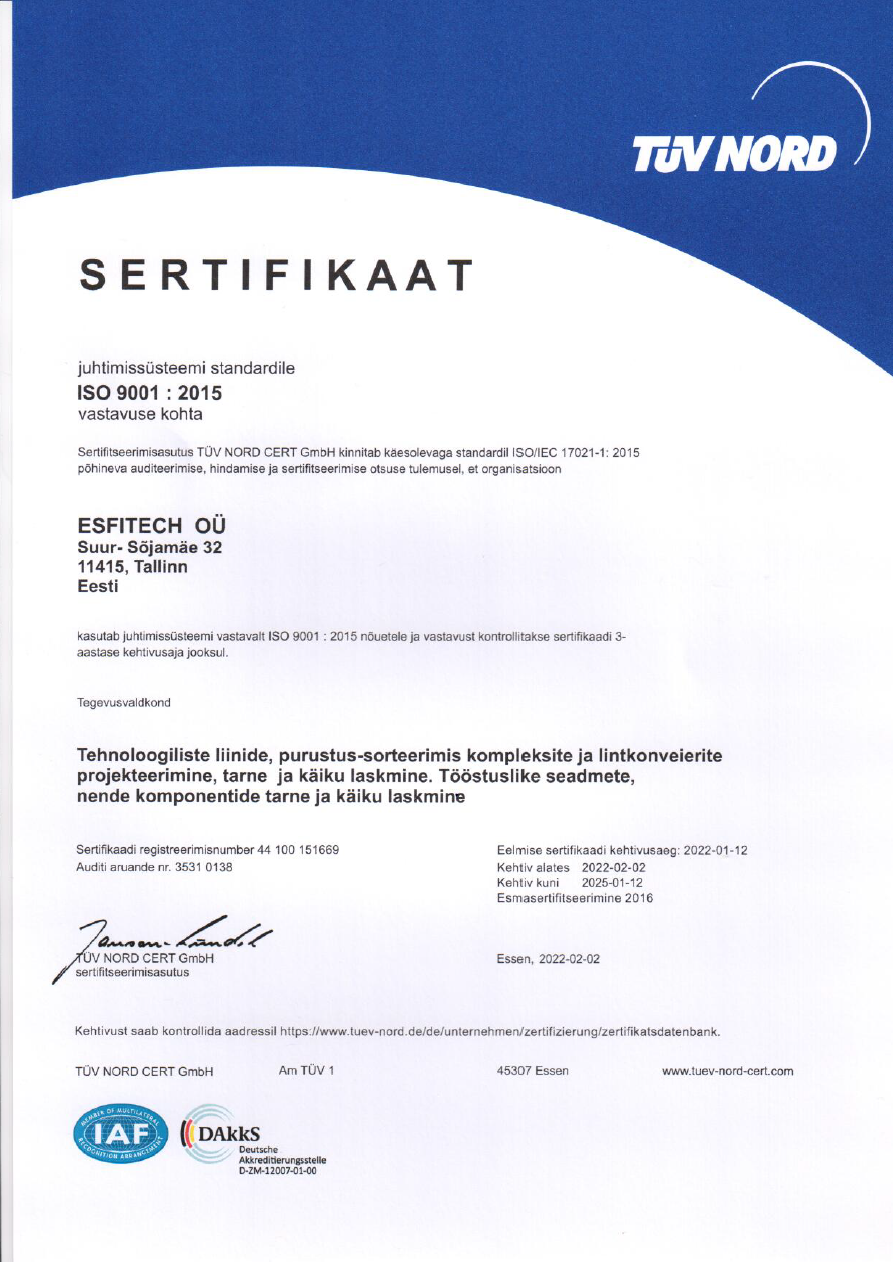 TÜV NORD

SERTIFIKAAT

juhtimissüsteemi standardile
ISO 9001 : 2015
vastavuse kohta

Sertifitseerimisasutus TÜV NORD CERT GmbH kinnitab käesolevaga standardil ISO/IEC 17021-1: 2015 põhineva auditeerimise, hindamise ja sertifitseerimise otsuse tulemusel, et organisatsioon

ESFITECH OÜ
Suur- Sõjamäe 32
11415, Tallinn
Eesti

kasutab juhtimissüsteemi vastavalt ISO 9001 : 2015 nõuetele ja vastavust kontrollitakse sertifikaadi 3-aastase kehtivusaja jooksul.

Tegevusvaldkond

Tehnoloogiliste liinide, purustus-sorteerimis kompleksite ja lintkonveierite projekteerimine, tarne ja käiku laskmine. Tööstuslike seadmete, nende komponentide tarne ja käiku laskmine

Sertifikaadi registreerimisnumber 44 100 151669
Auditi aruande nr. 3531 0138

Eelmise sertifikaadi kehtivusaeg: 2022-01-12
Kehtiv alates 2022-02-02
Kehtiv kuni 2025-01-12
Esmasertifitseerimine 2016

TÜV NORD CERT GmbH
sertifitseerimisasutus

Essen, 2022-02-02

Kehtivust saab kontrollida aadressil https://www.tuev-nord.de/de/unternehmen/zertifizierung/zertifikatsdatenbank.

TÜV NORD CERT GmbH Am TÜV 1 45307 Essen www.tuev-nord-cert.com

MEMBER OF MULTILATERAL RECOGNITION ARRANGEMENT IAF

DAkkS
Deutsche
Akkreditierungsstelle
D-ZM-12007-01-00